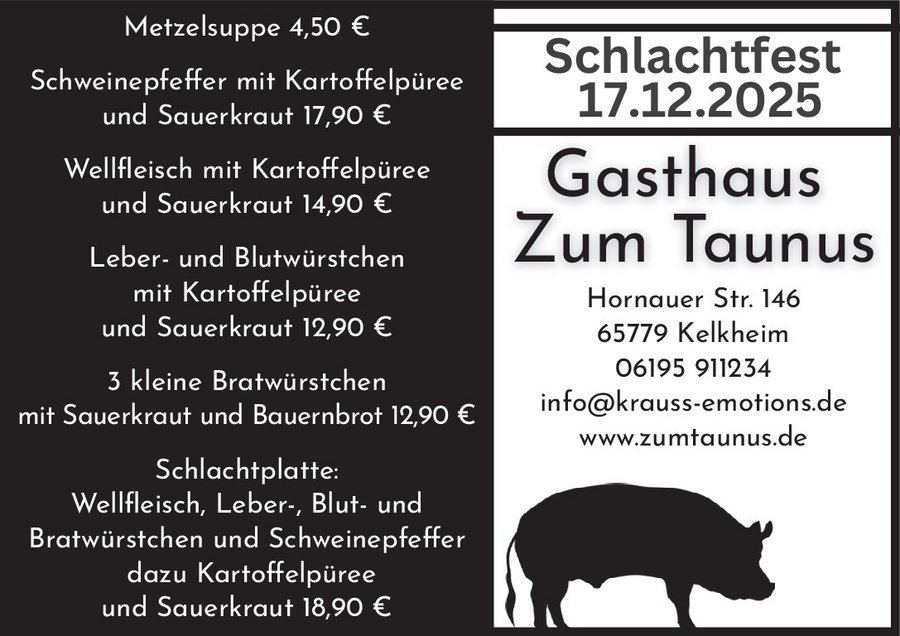 Metzelsuppe 4,50 €

Schweinepfeffer mit Kartoffelpüree und Sauerkraut 17,90 €

Wellfleisch mit Kartoffelpüree und Sauerkraut 14,90 €

Leber- und Blutwürstchen mit Kartoffelpüree und Sauerkraut 12,90 €

3 kleine Bratwürstchen mit Sauerkraut und Bauernbrot 12,90 €

Schlachtplatte:
Wellfleisch, Leber-, Blut- und Bratwürstchen und Schweinepfeffer dazu Kartoffelpüree und Sauerkraut 18,90 €

Schlachtfest
17.12.2025

Gasthaus
Zum Taunus

Hornauer Str. 146
65779 Kelkheim
06195 911234
info@krauss-emotions.de
www.zumtaunus.de